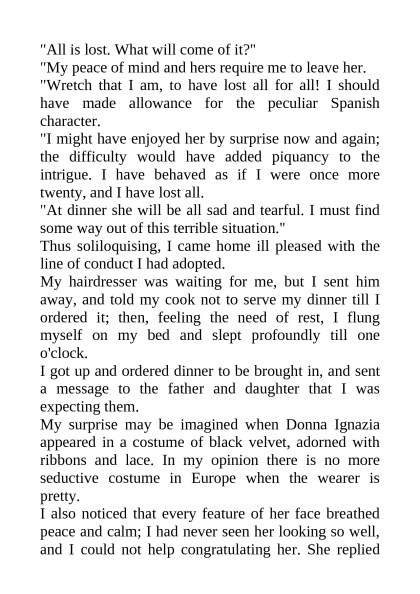 "All is lost. What will come of it?"

"My peace of mind and hers require me to leave her.

"Wretch that I am, to have lost all for all! I should have made allowance for the peculiar Spanish character.

"I might have enjoyed her by surprise now and again; the difficulty would have added piquancy to the intrigue. I have behaved as if I were once more twenty, and I have lost all.

"At dinner she will be all sad and tearful. I must find some way out of this terrible situation."

Thus soliloquising, I came home ill pleased with the line of conduct I had adopted.

My hairdresser was waiting for me, but I sent him away, and told my cook not to serve my dinner till I ordered it; then, feeling the need of rest, I flung myself on my bed and slept profoundly till one o'clock.

I got up and ordered dinner to be brought in, and sent a message to the father and daughter that I was expecting them.

My surprise may be imagined when Donna Ignazia appeared in a costume of black velvet, adorned with ribbons and lace. In my opinion there is no more seductive costume in Europe when the wearer is pretty.

I also noticed that every feature of her face breathed peace and calm; I had never seen her looking so well, and I could not help congratulating her. She replied